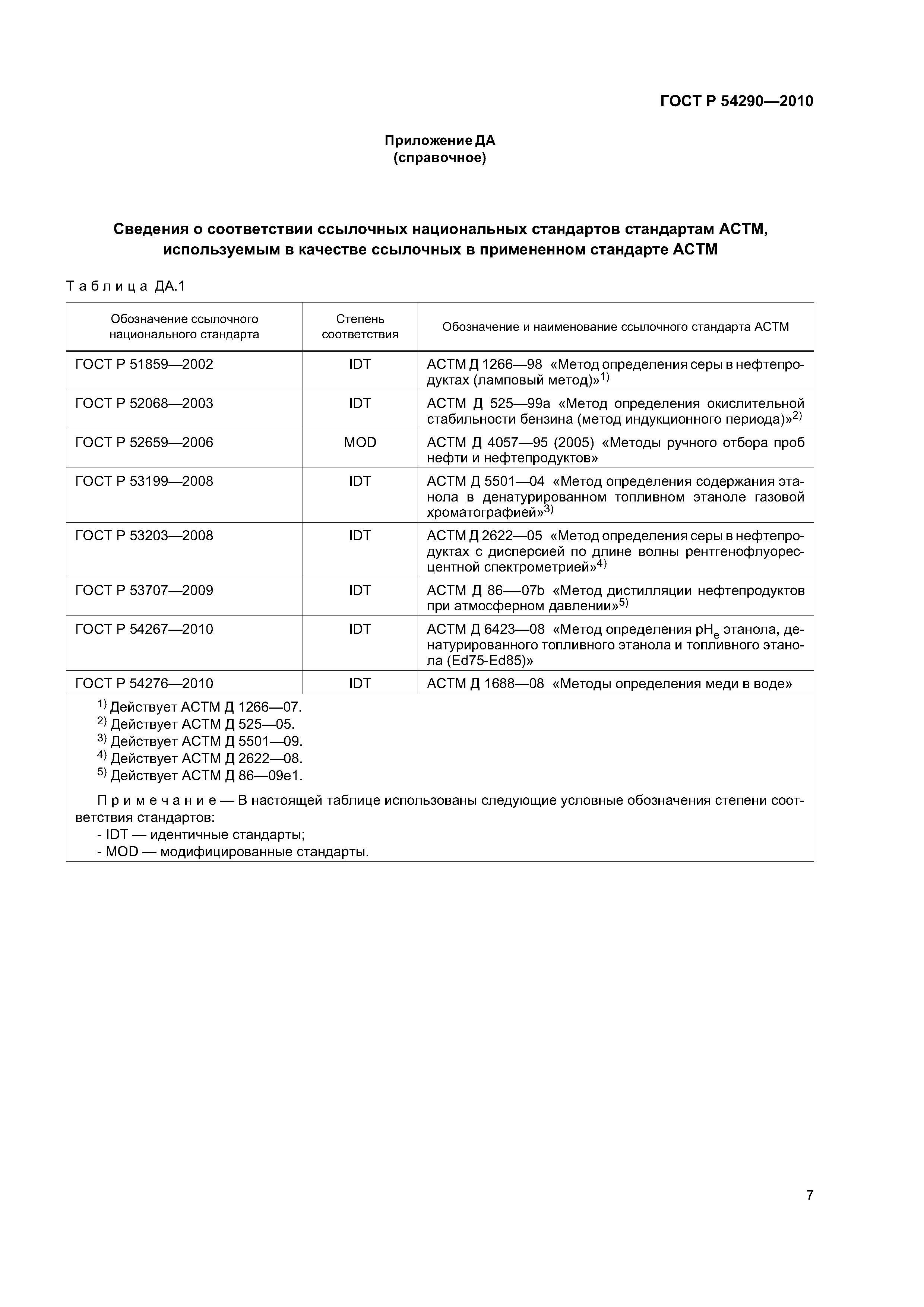 ГОСТ Р 54290—2010

Приложение ДА
(справочное)

Сведения о соответствии ссылочных национальных стандартов стандартам АСТМ, используемым в качестве ссылочных в примененном стандарте АСТМ

Таблица ДА.1

| Обозначение ссылочного национального стандарта | Степень соответствия | Обозначение и наименование ссылочного стандарта АСТМ |
|---|---|---|
| ГОСТ Р 51859—2002 | IDT | АСТМ Д 1266—98 «Метод определения серы в нефтепродуктах (ламповый метод)»$^{1)}$ |
| ГОСТ Р 52068—2003 | IDT | АСТМ Д 525—99а «Метод определения окислительной стабильности бензина (метод индукционного периода)»$^{2)}$ |
| ГОСТ Р 52659—2006 | MOD | АСТМ Д 4057—95 (2005) «Методы ручного отбора проб нефти и нефтепродуктов» |
| ГОСТ Р 53199—2008 | IDT | АСТМ Д 5501—04 «Метод определения содержания этанола в денатурированном топливном этаноле газовой хроматографией»$^{3)}$ |
| ГОСТ Р 53203—2008 | IDT | АСТМ Д 2622—05 «Метод определения серы в нефтепродуктах с дисперсией по длине волны рентгенофлуоресцентной спектрометрией»$^{4)}$ |
| ГОСТ Р 53707—2009 | IDT | АСТМ Д 86—07b «Метод дистилляции нефтепродуктов при атмосферном давлении»$^{5)}$ |
| ГОСТ Р 54267—2010 | IDT | АСТМ Д 6423—08 «Метод определения $pH_e$ этанола, денатурированного топливного этанола и топливного этанола (Ed75-Ed85)» |
| ГОСТ Р 54276—2010 | IDT | АСТМ Д 1688—08 «Методы определения меди в воде» |

$^{1)}$ Действует АСТМ Д 1266—07.
$^{2)}$ Действует АСТМ Д 525—05.
$^{3)}$ Действует АСТМ Д 5501—09.
$^{4)}$ Действует АСТМ Д 2622—08.
$^{5)}$ Действует АСТМ Д 86—09е1.

Примечание — В настоящей таблице использованы следующие условные обозначения степени соответствия стандартов:
- IDT — идентичные стандарты;
- MOD — модифицированные стандарты.

7